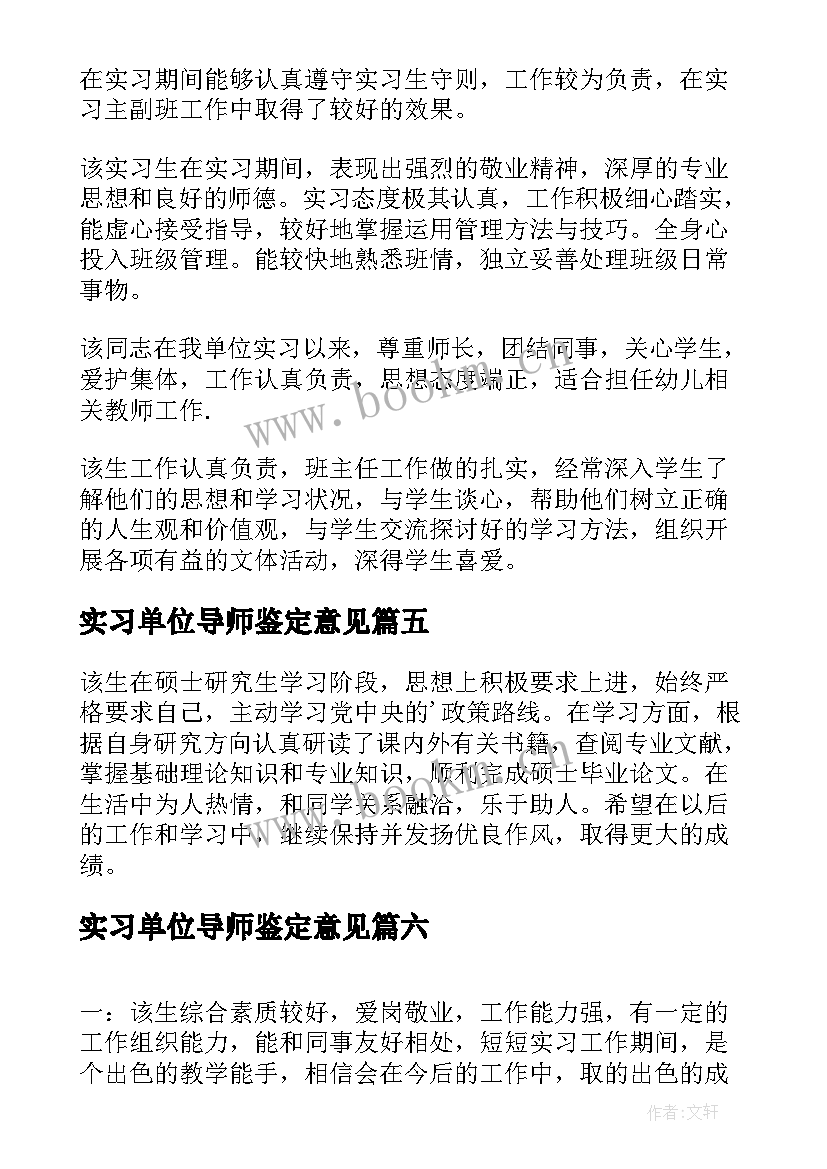 在实习期间能够认真遵守实习生守则，工作较为负责，在实习主副班工作中取得了较好的效果。

该实习生在实习期间，表现出强烈的敬业精神，深厚的专业思想和良好的师德。实习态度极其认真，工作积极细心踏实，能虚心接受指导，较好地掌握运用管理方法与技巧。全身心投入班级管理。能较快地熟悉班情，独立妥善处理班级日常事物。

该同志在我单位实习以来，尊重师长，团结同事，关心学生，爱护集体，工作认真负责，思想态度端正，适合担任幼儿相关教师工作.

该生工作认真负责，班主任工作做的扎实，经常深入学生了解他们的思想和学习状况，与学生谈心，帮助他们树立正确的人生观和价值观，与学生交流探讨好的学习方法，组织开展各项有益的文体活动，深得学生喜爱。

实习单位导师鉴定意见篇五

该生在硕士研究生学习阶段，思想上积极要求上进，始终严格要求自己，主动学习党中央的'政策路线。在学习方面，根据自身研究方向认真研读了课内外有关书籍，查阅专业文献，掌握基础理论知识和专业知识，顺利完成硕士毕业论文。在生活中为人热情，和同学关系融洽，乐于助人。希望在以后的工作和学习中，继续保持并发扬优良作风，取得更大的成绩。

实习单位导师鉴定意见篇六

一：该生综合素质较好，爱岗敬业，工作能力强，有一定的工作组织能力，能和同事友好相处，短短实习工作期间，是个出色的教学能手，相信会在今后的工作中，取的出色的成

www.bookm.com

作者:文轩